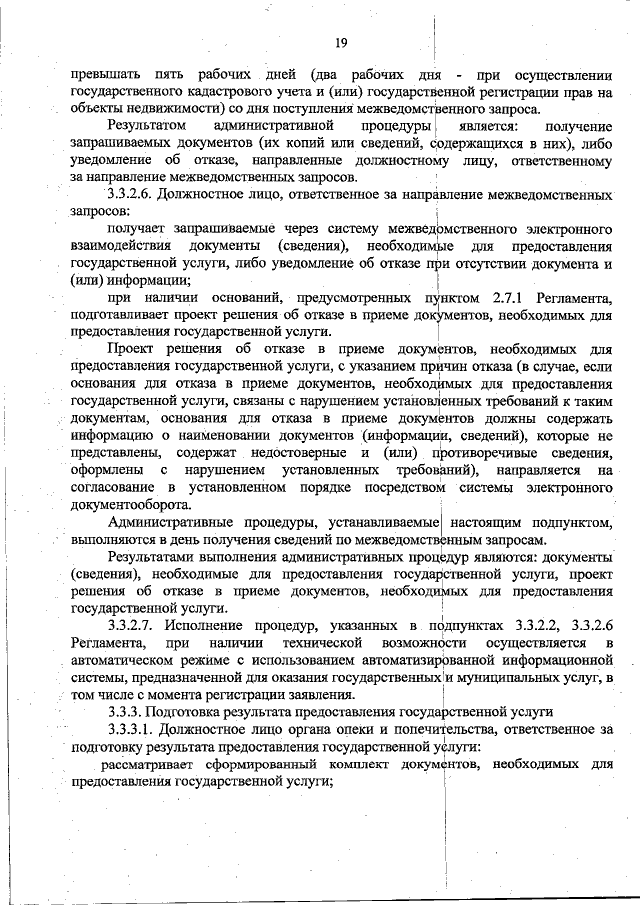 19

превышать пять рабочих дней (два рабочих дня - при осуществлении государственного кадастрового учета и (или) государственной регистрации прав на объекты недвижимости) со дня поступления межведомственного запроса.

Результатом административной процедуры является: получение запрашиваемых документов (их копий или сведений, содержащихся в них), либо уведомление об отказе, направленные должностному лицу, ответственному за направление межведомственных запросов.

3.3.2.6. Должностное лицо, ответственное за направление межведомственных запросов:

получает запрашиваемые через систему межведомственного электронного взаимодействия документы (сведения), необходимые для предоставления государственной услуги, либо уведомление об отказе при отсутствии документа и (или) информации;

при наличии оснований, предусмотренных пунктом 2.7.1 Регламента, подготавливает проект решения об отказе в приеме документов, необходимых для предоставления государственной услуги.

Проект решения об отказе в приеме документов, необходимых для предоставления государственной услуги, с указанием причин отказа (в случае, если основания для отказа в приеме документов, необходимых для предоставления государственной услуги, связаны с нарушением установленных требований к таким документам, основания для отказа в приеме документов должны содержать информацию о наименовании документов (информации, сведений), которые не представлены, содержат недостоверные и (или) противоречивые сведения, оформлены с нарушением установленных требований), направляется на согласование в установленном порядке посредством системы электронного документооборота.

Административные процедуры, устанавливаемые настоящим подпунктом, выполняются в день получения сведений по межведомственным запросам.

Результатами выполнения административных процедур являются: документы (сведения), необходимые для предоставления государственной услуги, проект решения об отказе в приеме документов, необходимых для предоставления государственной услуги.

3.3.2.7. Исполнение процедур, указанных в подпунктах 3.3.2.2, 3.3.2.6 Регламента, при наличии технической возможности осуществляется в автоматическом режиме с использованием автоматизированной информационной системы, предназначенной для оказания государственных и муниципальных услуг, в том числе с момента регистрации заявления.

3.3.3. Подготовка результата предоставления государственной услуги

3.3.3.1. Должностное лицо органа опеки и попечительства, ответственное за подготовку результата предоставления государственной услуги:

рассматривает сформированный комплект документов, необходимых для предоставления государственной услуги;